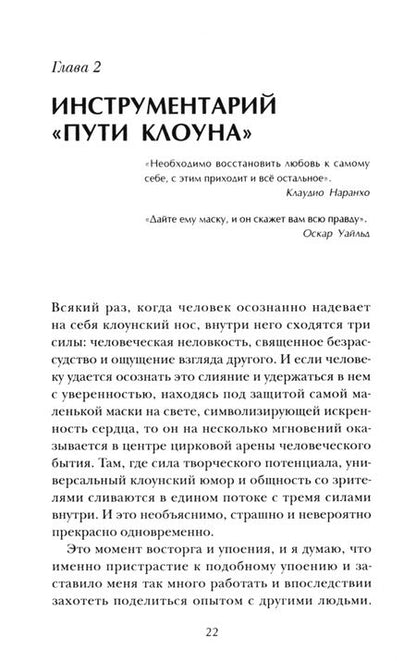 Глава 2

ИНСТРУМЕНТАРИЙ «ПУТИ КЛОУНА»

«Необходимо восстановить любовь к самому себе, с этим приходит и всё остальное».
Клаудио Наранхо

«Дайте ему маску, и он скажет вам всю правду».
Оскар Уайльд

Всякий раз, когда человек осознанно надевает на себя клоунский нос, внутри него сходятся три силы: человеческая неловкость, священное безрассудство и ощущение взгляда другого. И если человеку удается осознать это слияние и удержаться в нем с уверенностью, находясь под защитой самой маленькой маски на свете, символизирующей искренность сердца, то он на несколько мгновений оказывается в центре цирковой арены человеческого бытия. Там, где сила творческого потенциала, универсальный клоунский юмор и общность со зрителями сливаются в едином потоке с тремя силами внутри. И это необъяснимо, страшно и невероятно прекрасно одновременно.

Это момент восторга и упоения, и я думаю, что именно пристрастие к подобному упоению и заставило меня так много работать и впоследствии захотеть поделиться опытом с другими людьми.

22